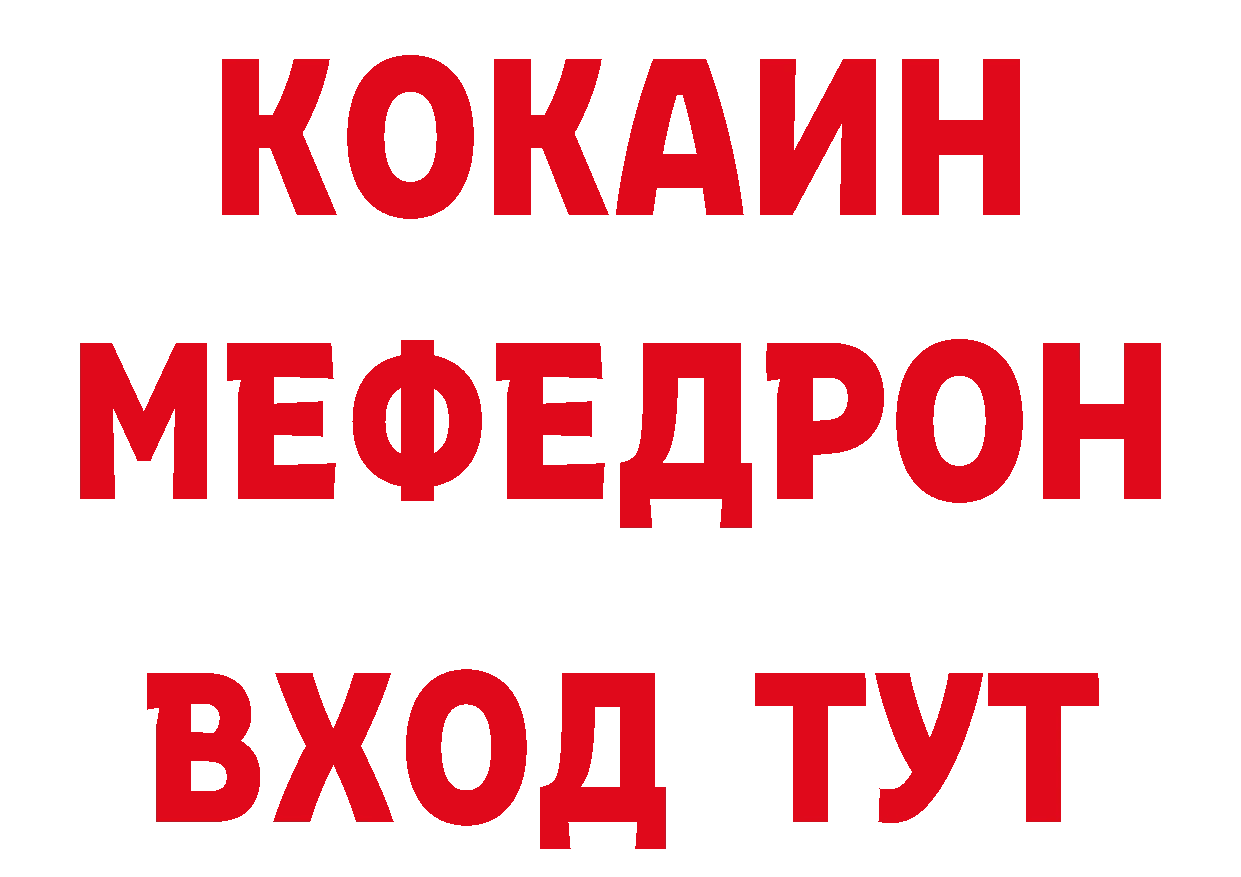 КОКАИН
МЕФЕДРОН
ВХОД ТУТ